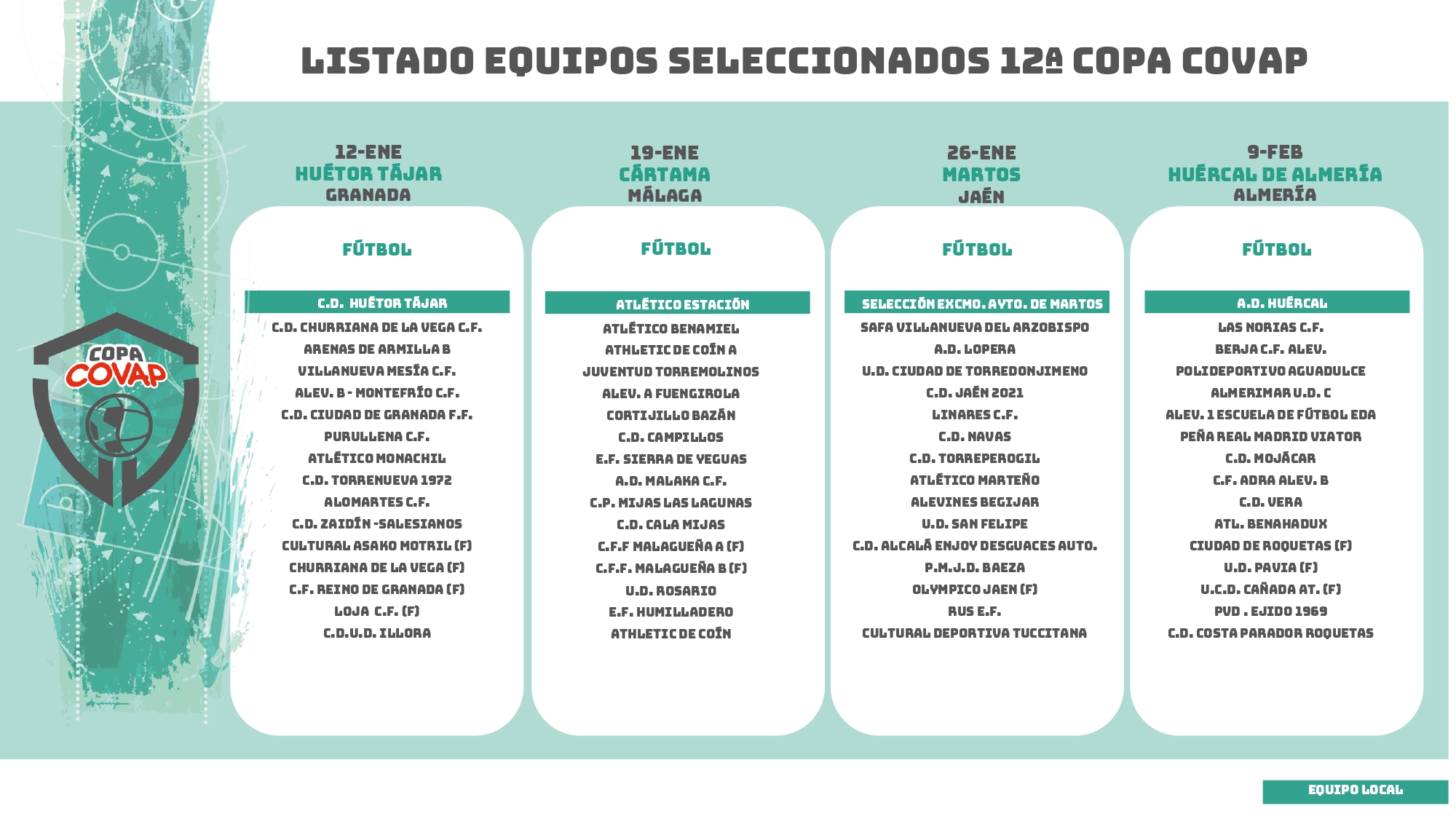 LISTADO EQUIPOS SELECCIONADOS 12ª COPA COVAP

COPA COVAP

12-ENE
HUÉTOR TÁJAR
GRANADA

FÚTBOL

C.D. HUÉTOR TÁJAR
C.D. CHURRIANA DE LA VEGA C.F.
ARENAS DE ARMILLA B
VILLANUEVA MESÍA C.F.
ALEV. B - MONTEFRÍO C.F.
C.D. CIUDAD DE GRANADA F.F.
PURULLENA C.F.
ATLÉTICO MONACHIL
C.D. TORRENUEVA 1972
ALOMARTES C.F.
C.D. ZAIDÍN -SALESIANOS
CULTURAL ASAKO MOTRIL (F)
CHURRIANA DE LA VEGA (F)
C.F. REINO DE GRANADA (F)
LOJA C.F. (F)
C.D.U.D. ILLORA

19-ENE
CÁRTAMA
MÁLAGA

FÚTBOL

ATLÉTICO ESTACIÓN
ATLÉTICO BENAMIEL
ATHLETIC DE COÍN A
JUVENTUD TORREMOLINOS
ALEV. A FUENGIROLA
CORTIJILLO BAZÁN
C.D. CAMPILLOS
E.F. SIERRA DE YEGUAS
A.D. MALAKA C.F.
C.P. MIJAS LAS LAGUNAS
C.D. CALA MIJAS
C.F.F MALAGUEÑA A (F)
C.F.F. MALAGUEÑA B (F)
U.D. ROSARIO
E.F. HUMILLADERO
ATHLETIC DE COÍN

26-ENE
MARTOS
JAÉN

FÚTBOL

SELECCIÓN EXCMO. AYTO. DE MARTOS
SAFA VILLANUEVA DEL ARZOBISPO
A.D. LOPERA
U.D. CIUDAD DE TORREDONJIMENO
C.D. JAÉN 2021
LINARES C.F.
C.D. NAVAS
C.D. TORREPEROGIL
ATLÉTICO MARTEÑO
ALEVINES BEGIJAR
U.D. SAN FELIPE
C.D. ALCALÁ ENJOY DESGUACES AUTO.
P.M.J.D. BAEZA
OLYMPICO JAEN (F)
RUS E.F.
CULTURAL DEPORTIVA TUCCITANA

9-FEB
HUÉRCAL DE ALMERÍA
ALMERÍA

FÚTBOL

A.D. HUÉRCAL
LAS NORIAS C.F.
BERJA C.F. ALEV.
POLIDEPORTIVO AGUADULCE
ALMERIMAR U.D. C
ALEV. 1 ESCUELA DE FÚTBOL EDA
PEÑA REAL MADRID VIATOR
C.D. MOJÁCAR
C.F. ADRA ALEV. B
C.D. VERA
ATL. BENAHADUX
CIUDAD DE ROQUETAS (F)
U.D. PAVIA (F)
U.C.D. CAÑADA AT. (F)
PVD . EJIDO 1969
C.D. COSTA PARADOR ROQUETAS

EQUIPO LOCAL